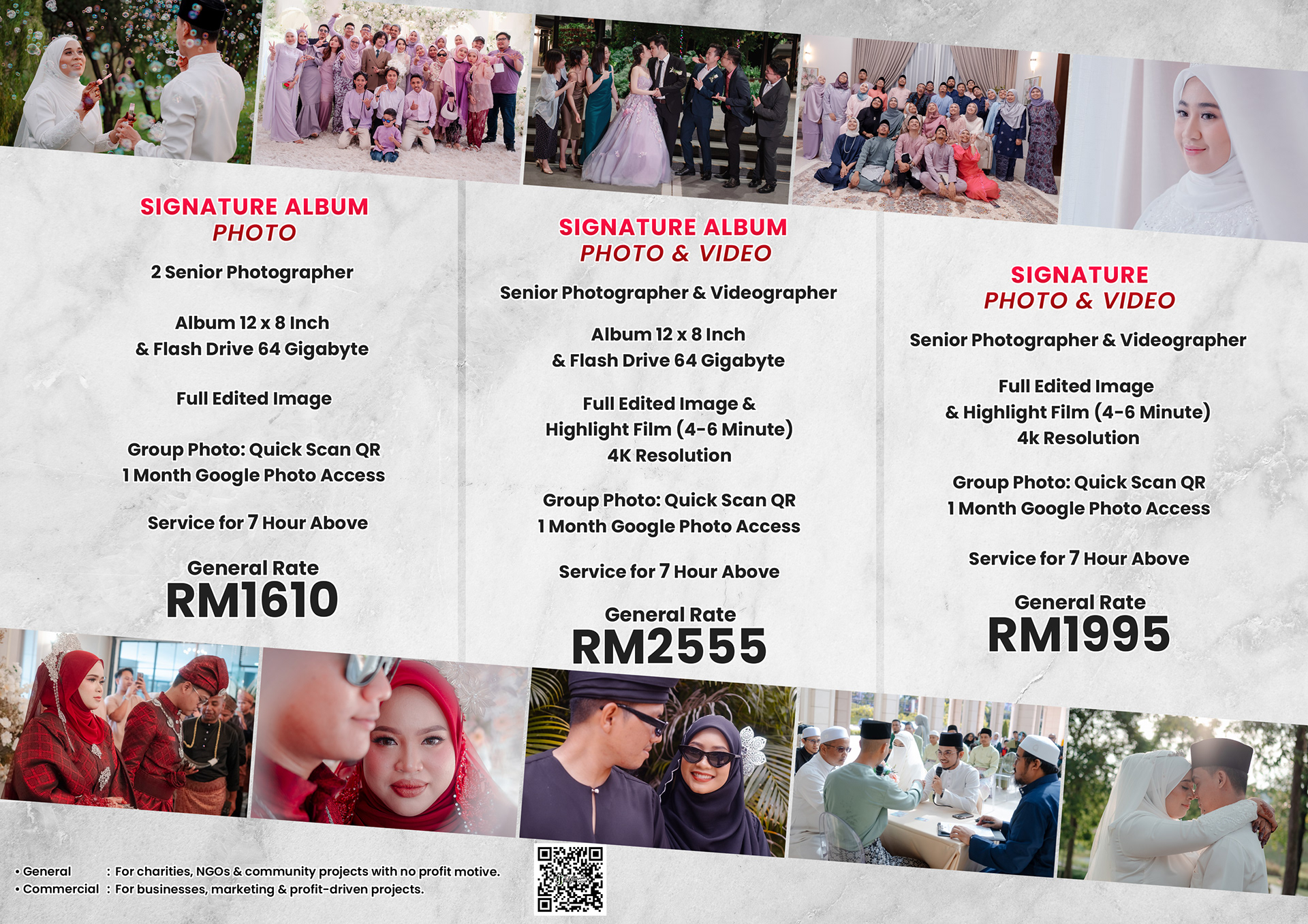 SIGNATURE ALBUM
PHOTO

2 Senior Photographer

Album 12 x 8 Inch
& Flash Drive 64 Gigabyte

Full Edited Image

Group Photo: Quick Scan QR
1 Month Google Photo Access

Service for 7 Hour Above

General Rate
RM1610

SIGNATURE ALBUM
PHOTO & VIDEO

Senior Photographer & Videographer

Album 12 x 8 Inch
& Flash Drive 64 Gigabyte

Full Edited Image &
Highlight Film (4-6 Minute)
4K Resolution

Group Photo: Quick Scan QR
1 Month Google Photo Access

Service for 7 Hour Above

General Rate
RM2555

SIGNATURE
PHOTO & VIDEO

Senior Photographer & Videographer

Full Edited Image
& Highlight Film (4-6 Minute)
4k Resolution

Group Photo: Quick Scan QR
1 Month Google Photo Access

Service for 7 Hour Above

General Rate
RM1995

• General : For charities, NGOs & community projects with no profit motive.
• Commercial : For businesses, marketing & profit-driven projects.